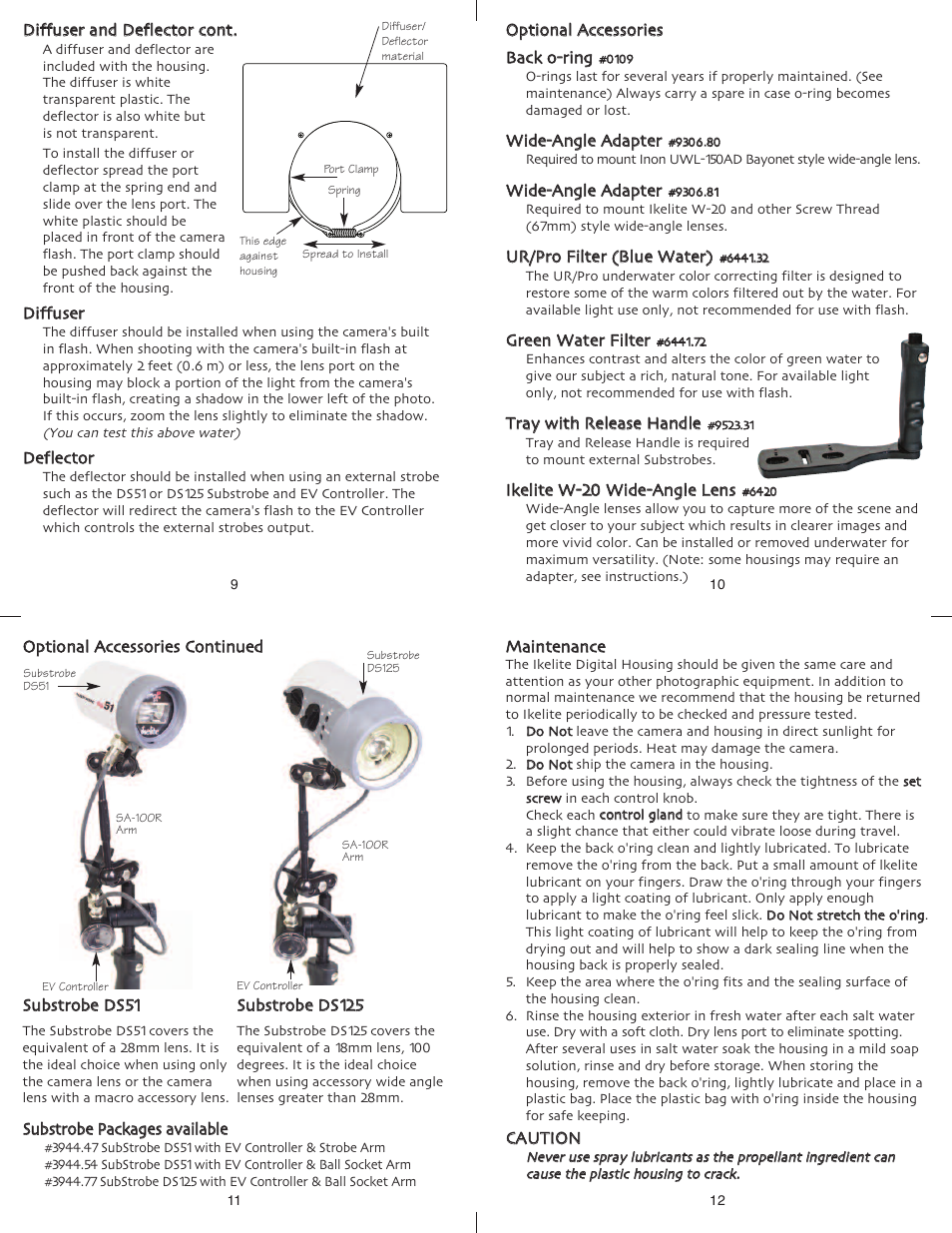 Diffuser and Deflector cont.

A diffuser and deflector are included with the housing. The diffuser is white transparent plastic. The deflector is also white but is not transparent.

To install the diffuser or deflector spread the port clamp at the spring end and slide over the lens port. The white plastic should be placed in front of the camera flash. The port clamp should be pushed back against the front of the housing.

Diffuser/ Deflector material

Port Clamp

Spring

This edge against housing

Spread to Install

Diffuser

The diffuser should be installed when using the camera's built in flash. When shooting with the camera's built-in flash at approximately 2 feet (0.6 m) or less, the lens port on the housing may block a portion of the light from the camera's built-in flash, creating a shadow in the lower left of the photo. If this occurs, zoom the lens slightly to eliminate the shadow. (You can test this above water)

Deflector

The deflector should be installed when using an external strobe such as the DS51 or DS125 Substrobe and EV Controller. The deflector will redirect the camera's flash to the EV Controller which controls the external strobes output.

9

Optional Accessories

Back o-ring #0109

O-rings last for several years if properly maintained. (See maintenance) Always carry a spare in case o-ring becomes damaged or lost.

Wide-Angle Adapter #9306.80

Required to mount Inon UWL-150AD Bayonet style wide-angle lens.

Wide-Angle Adapter #9306.81

Required to mount Ikelite W-20 and other Screw Thread (67mm) style wide-angle lenses.

UR/Pro Filter (Blue Water) #6441.32

The UR/Pro underwater color correcting filter is designed to restore some of the warm colors filtered out by the water. For available light use only, not recommended for use with flash.

Green Water Filter #6441.72

Enhances contrast and alters the color of green water to give our subject a rich, natural tone. For available light only, not recommended for use with flash.

Tray with Release Handle #9523.31

Tray and Release Handle is required to mount external Substrobes.

Ikelite W-20 Wide-Angle Lens #6420

Wide-Angle lenses allow you to capture more of the scene and get closer to your subject which results in clearer images and more vivid color. Can be installed or removed underwater for maximum versatility. (Note: some housings may require an adapter, see instructions.)

10

Optional Accessories Continued

Substrobe DS51

SA-100R Arm

EV Controller

Substrobe DS125

SA-100R Arm

EV Controller

Substrobe DS51

The Substrobe DS51 covers the equivalent of a 28mm lens. It is the ideal choice when using only the camera lens or the camera lens with a macro accessory lens.

Substrobe DS125

The Substrobe DS125 covers the equivalent of a 18mm lens, 100 degrees. It is the ideal choice when using accessory wide angle lenses greater than 28mm.

Substrobe Packages available

#3944.47 SubStrobe DS51 with EV Controller & Strobe Arm
#3944.54 SubStrobe DS51 with EV Controller & Ball Socket Arm
#3944.77 SubStrobe DS125 with EV Controller & Ball Socket Arm

11

Maintenance

The Ikelite Digital Housing should be given the same care and attention as your other photographic equipment. In addition to normal maintenance we recommend that the housing be returned to Ikelite periodically to be checked and pressure tested.

1. Do Not leave the camera and housing in direct sunlight for prolonged periods. Heat may damage the camera.
2. Do Not ship the camera in the housing.
3. Before using the housing, always check the tightness of the set screw in each control knob.
Check each control gland to make sure they are tight. There is a slight chance that either could vibrate loose during travel.
4. Keep the back o'ring clean and lightly lubricated. To lubricate remove the o'ring from the back. Put a small amount of Ikelite lubricant on your fingers. Draw the o'ring through your fingers to apply a light coating of lubricant. Only apply enough lubricant to make the o'ring feel slick. Do Not stretch the o'ring. This light coating of lubricant will help to keep the o'ring from drying out and will help to show a dark sealing line when the housing back is properly sealed.
5. Keep the area where the o'ring fits and the sealing surface of the housing clean.
6. Rinse the housing exterior in fresh water after each salt water use. Dry with a soft cloth. Dry lens port to eliminate spotting. After several uses in salt water soak the housing in a mild soap solution, rinse and dry before storage. When storing the housing, remove the back o'ring, lightly lubricate and place in a plastic bag. Place the plastic bag with o'ring inside the housing for safe keeping.

CAUTION

Never use spray lubricants as the propellant ingredient can cause the plastic housing to crack.

12